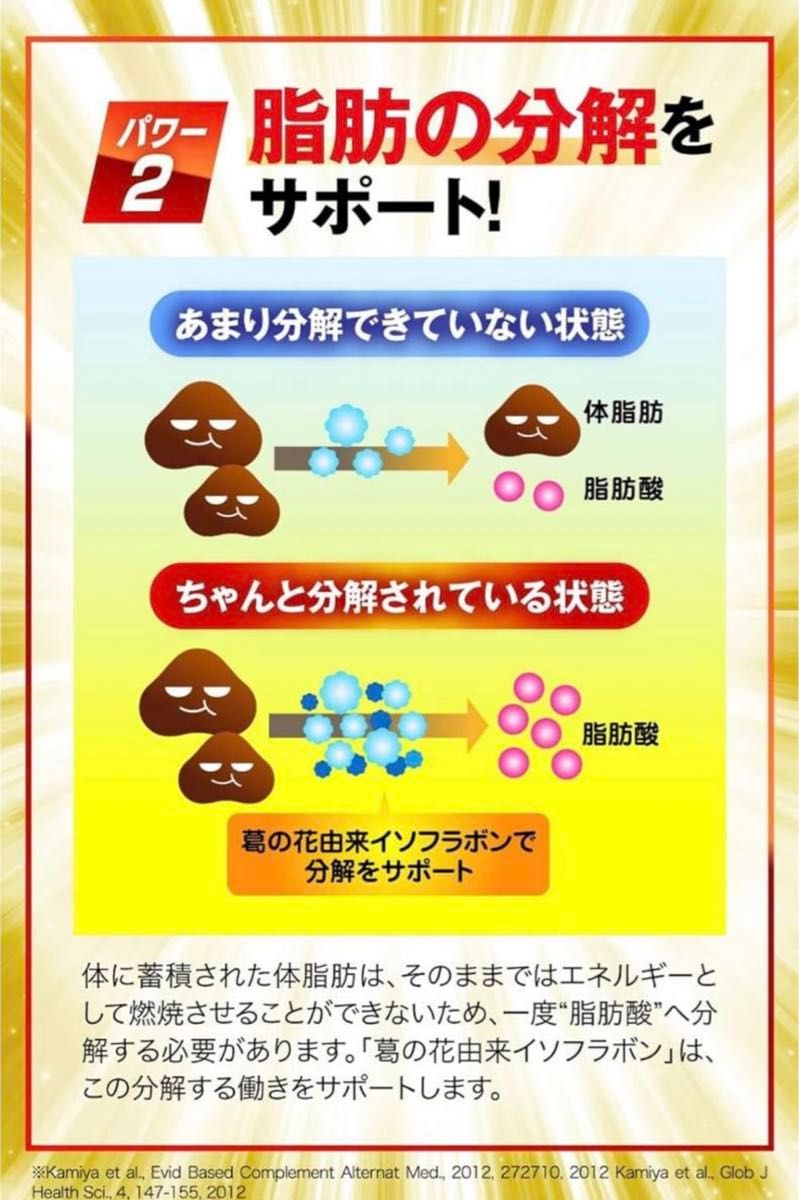 パワー 2

脂肪の分解をサポート!

あまり分解できていない状態

体脂肪

脂肪酸

ちゃんと分解されている状態

脂肪酸

葛の花由来イソフラボンで分解をサポート

体に蓄積された体脂肪は、そのままではエネルギーとして燃焼させることができないため、一度“脂肪酸”へ分解する必要があります。「葛の花由来イソフラボン」は、この分解する働きをサポートします。

※Kamiya et al., Evid Based Complement Alternat Med., 2012, 272710, 2012 Kamiya et al., Glob J Health Sci., 4, 147-155, 2012